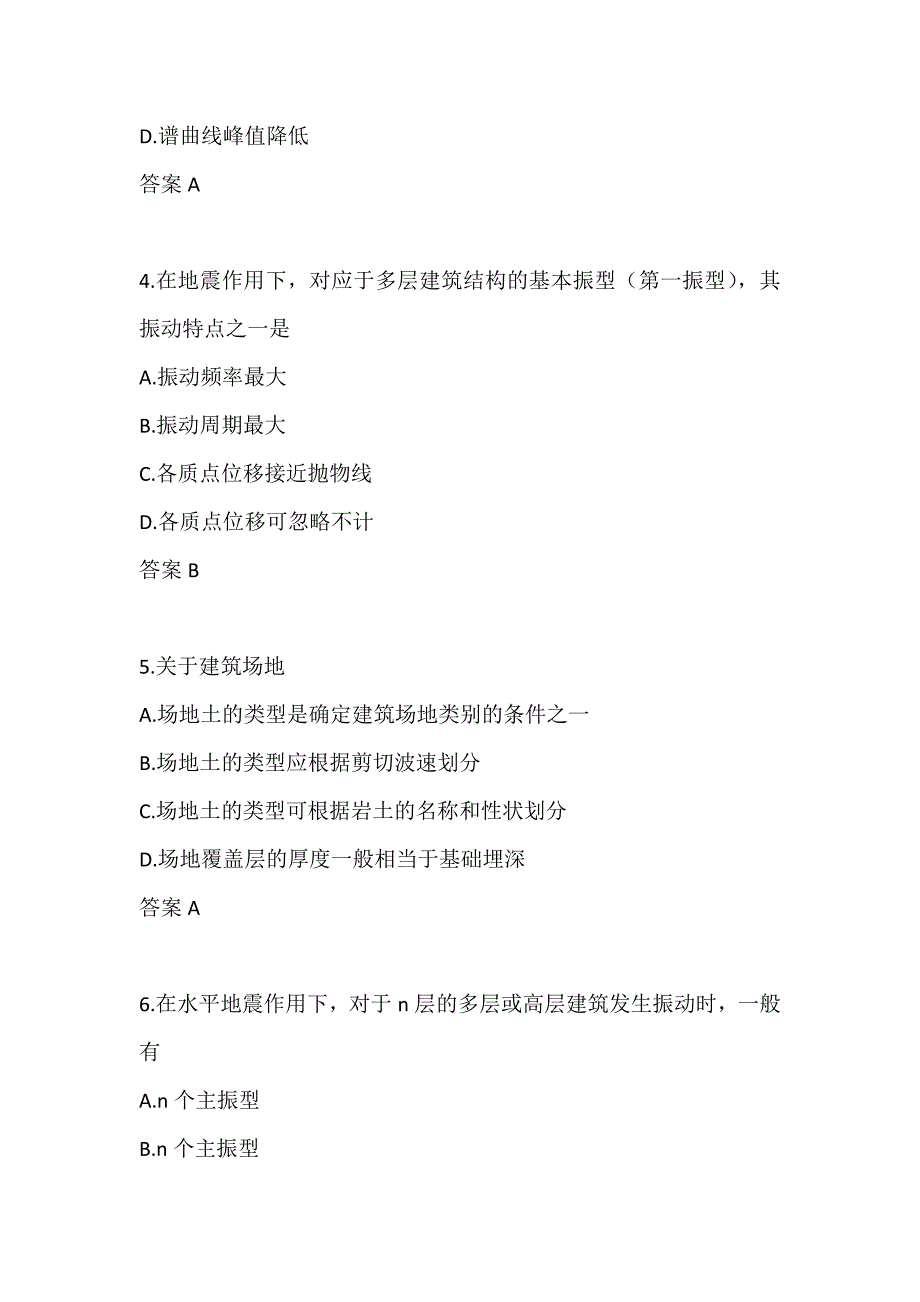 D.谱曲线峰值降低

答案 A

4.在地震作用下，对应于多层建筑结构的基本振型（第一振型），其振动特点之一是

A.振动频率最大

B.振动周期最大

C.各质点位移接近抛物线

D.各质点位移可忽略不计

答案 B

5.关于建筑场地

A.场地土的类型是确定建筑场地类别的条件之一

B.场地土的类型应根据剪切波速划分

C.场地土的类型可根据岩土的名称和性状划分

D.场地覆盖层的厚度一般相当于基础埋深

答案 A

6.在水平地震作用下，对于 n 层的多层或高层建筑发生振动时，一般有

A.n 个主振型

B.n 个主振型